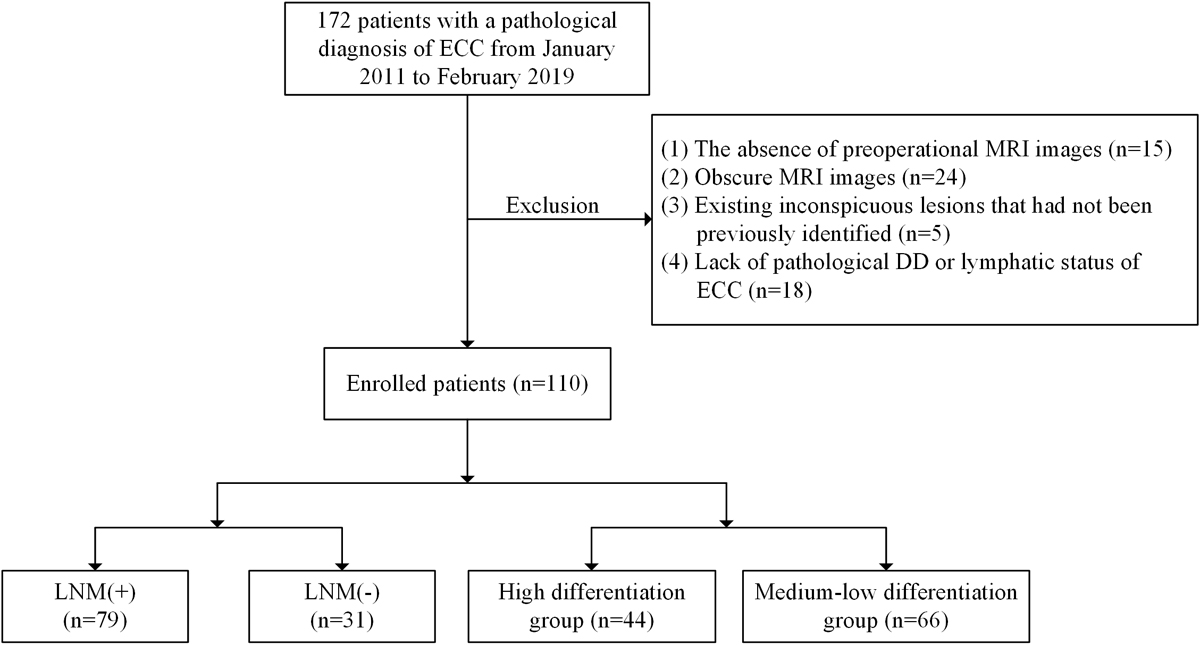 172 patients with a pathological diagnosis of ECC from January 2011 to February 2019

Exclusion

(1) The absence of preoperational MRI images (n=15)
(2) Obscure MRI images (n=24)
(3) Existing inconspicuous lesions that had not been previously identified (n=5)
(4) Lack of pathological DD or lymphatic status of ECC (n=18)

Enrolled patients (n=110)

LNM(+)
(n=79)

LNM(-)
(n=31)

High differentiation group (n=44)

Medium-low differentiation group (n=66)